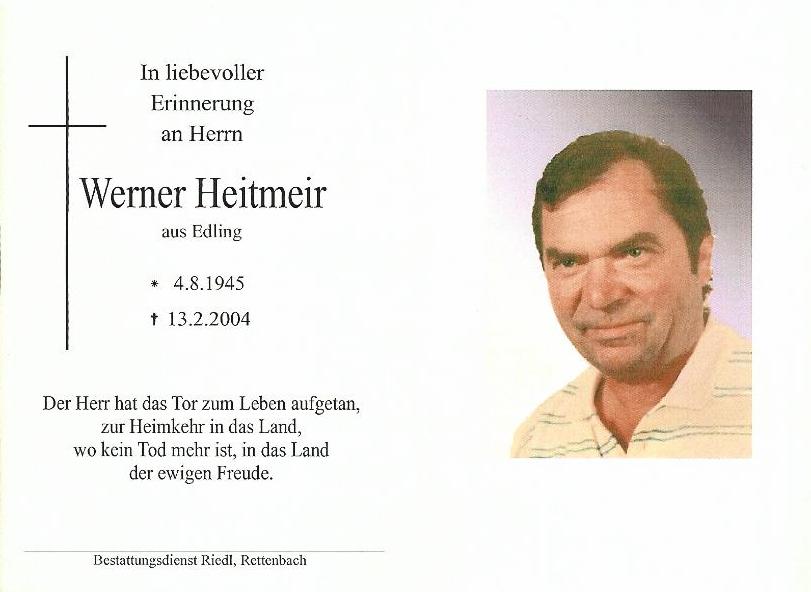 In liebevoller Erinnerung an Herrn

Werner Heitmeir

aus Edling

* 4.8.1945

† 13.2.2004

Der Herr hat das Tor zum Leben aufgetan, zur Heimkehr in das Land, wo kein Tod mehr ist, in das Land der ewigen Freude.

Bestattungsdienst Riedl, Rettenbach